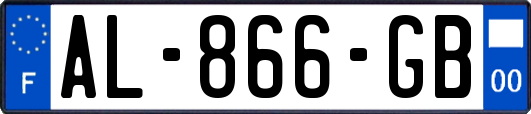 F
AL-866-GB
00